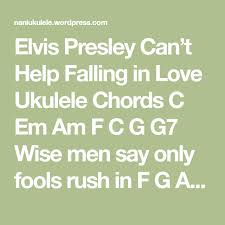 naniukulele.wordpress.com

Elvis Presley Can't Help Falling in Love Ukulele Chords C Em Am F C G G7 Wise men say only fools rush in F G A...